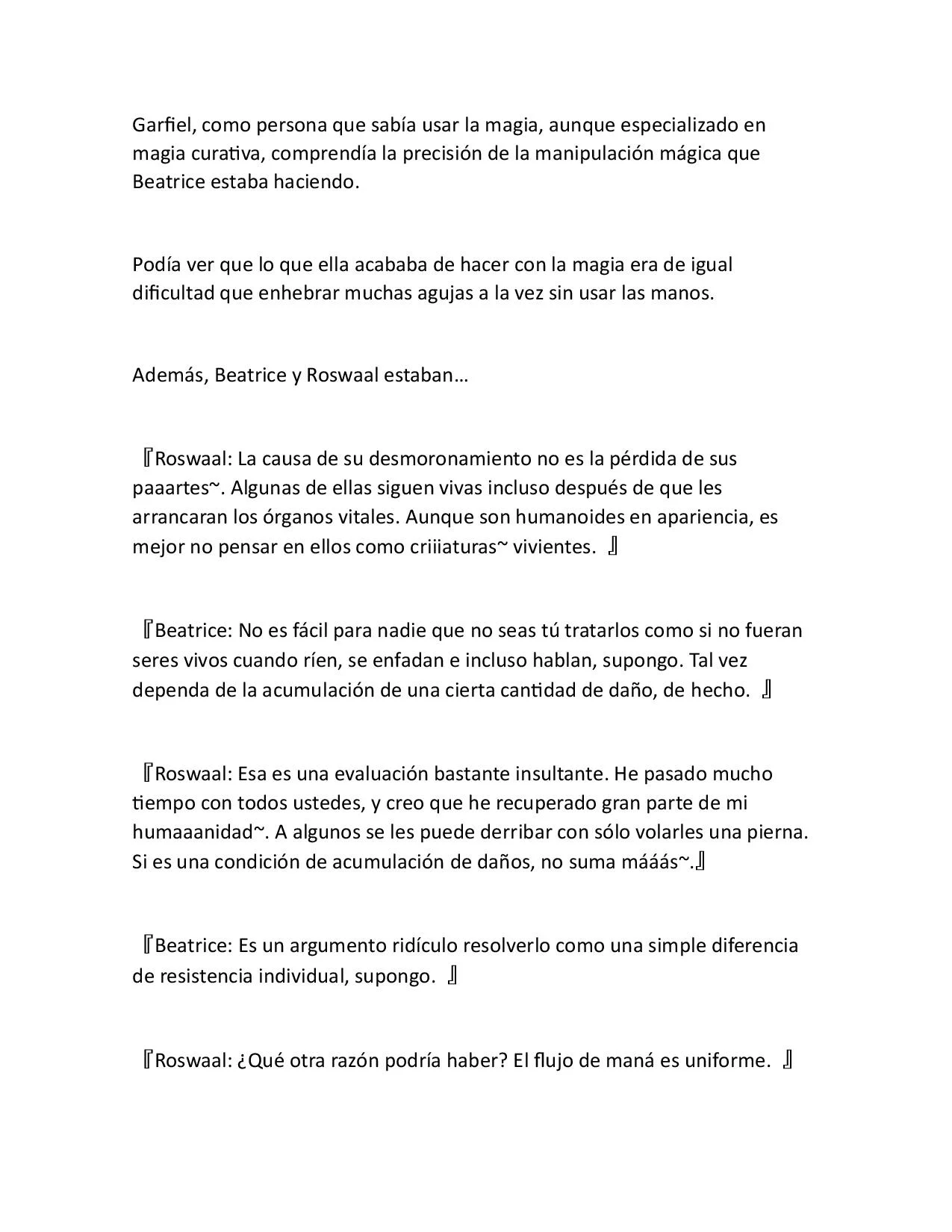 Garfiel, como persona que sabía usar la magia, aunque especializado en magia curativa, comprendía la precisión de la manipulación mágica que Beatrice estaba haciendo.

Podía ver que lo que ella acababa de hacer con la magia era de igual dificultad que enhebrar muchas agujas a la vez sin usar las manos.

Además, Beatrice y Roswaal estaban…

『Roswaal: La causa de su desmoronamiento no es la pérdida de sus paaartes~. Algunas de ellas siguen vivas incluso después de que les arrancaran los órganos vitales. Aunque son humanoides en apariencia, es mejor no pensar en ellos como criiiaturas~ vivientes. 』

『Beatrice: No es fácil para nadie que no seas tú tratarlos como si no fueran seres vivos cuando ríen, se enfadan e incluso hablan, supongo. Tal vez dependa de la acumulación de una cierta cantidad de daño, de hecho. 』

『Roswaal: Esa es una evaluación bastante insultante. He pasado mucho tiempo con todos ustedes, y creo que he recuperado gran parte de mi humaaanidad~. A algunos se les puede derribar con sólo volarles una pierna. Si es una condición de acumulación de daños, no suma mááás~.』

『Beatrice: Es un argumento ridículo resolverlo como una simple diferencia de resistencia individual, supongo. 』

『Roswaal: ¿Qué otra razón podría haber? El flujo de maná es uniforme. 』